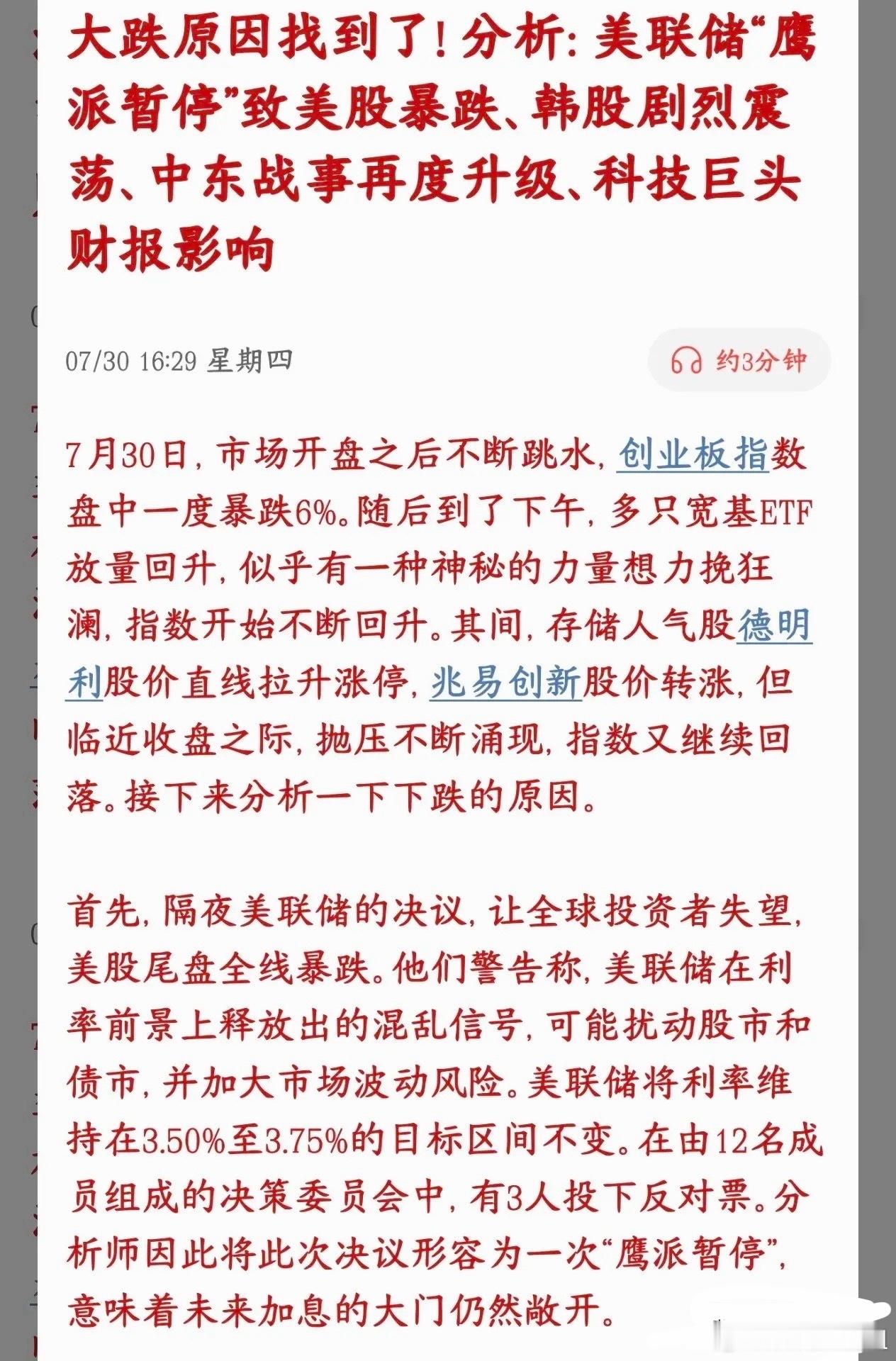 大跌原因找到了！分析：美联储“鹰派暂停”致美股暴跌、韩股剧烈震荡、中东战事再度升级、科技巨头财报影响

07/30 16:29 星期四

约3分钟

7月30日，市场开盘之后不断跳水，创业板指数盘中一度暴跌6%。随后到了下午，多只宽基ETF放量回升，似乎有一种神秘的力量想力挽狂澜，指数开始不断回升。其间，存储人气股德明利股价直线拉升涨停，兆易创新股价转涨，但临近收盘之际，抛压不断涌现，指数又继续回落。接下来分析一下下跌的原因。

首先，隔夜美联储的决议，让全球投资者失望，美股尾盘全线暴跌。他们警告称，美联储在利率前景上释放出的混乱信号，可能扰动股市和债市，并加大市场波动风险。美联储将利率维持在3.50%至3.75%的目标区间不变。在由12名成员组成的决策委员会中，有3人投下反对票。分析师因此将此次决议形容为一次“鹰派暂停”，意味着未来加息的大门仍然敞开。